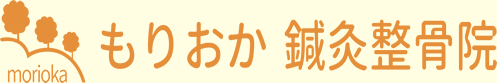 morioka

もりおか 鍼灸整骨院